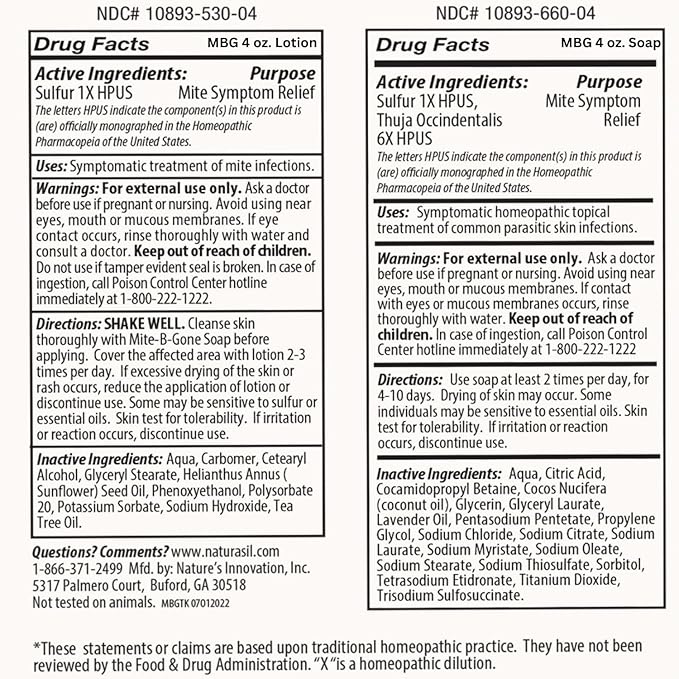 NDC# 10893-530-04

Drug Facts MBG 4 oz. Lotion

Active Ingredients: Purpose
Sulfur 1X HPUS Mite Symptom Relief
The letters HPUS indicate the component(s) in this product is (are) officially monographed in the Homeopathic Pharmacopeia of the United States.

Uses: Symptomatic treatment of mite infections.

Warnings: For external use only. Ask a doctor before use if pregnant or nursing. Avoid using near eyes, mouth or mucous membranes. If eye contact occurs, rinse thoroughly with water and consult a doctor. Keep out of reach of children. Do not use if tamper evident seal is broken. In case of ingestion, call Poison Control Center hotline immediately at 1-800-222-1222.

Directions: SHAKE WELL. Cleanse skin thoroughly with Mite-B-Gone Soap before applying. Cover the affected area with lotion 2-3 times per day. If excessive drying of the skin or rash occurs, reduce the application of lotion or discontinue use. Some may be sensitive to sulfur or essential oils. Skin test for tolerability. If irritation or reaction occurs, discontinue use.

Inactive Ingredients: Aqua, Carbomer, Cetearyl Alcohol, Glyceryl Stearate, Helianthus Annus ( Sunflower) Seed Oil, Phenoxyethanol, Polysorbate 20, Potassium Sorbate, Sodium Hydroxide, Tea Tree Oil.

Questions? Comments? www.naturasil.com
1-866-371-2499 Mfd. by: Nature's Innovation, Inc.
5317 Palmero Court, Buford, GA 30518
Not tested on animals. MBGTK 07012022

NDC# 10893-660-04

Drug Facts MBG 4 oz. Soap

Active Ingredients: Purpose
Sulfur 1X HPUS, Thuja Occindentalis 6X HPUS Mite Symptom Relief
The letters HPUS indicate the component(s) in this product is (are) officially monographed in the Homeopathic Pharmacopeia of the United States.

Uses: Symptomatic homeopathic topical treatment of common parasitic skin infections.

Warnings: For external use only. Ask a doctor before use if pregnant or nursing. Avoid using near eyes, mouth or mucous membranes. If contact with eyes or mucous membranes occurs, rinse thoroughly with water. Keep out of reach of children. In case of ingestion, call Poison Control Center hotline immediately at 1-800-222-1222

Directions: Use soap at least 2 times per day, for 4-10 days. Drying of skin may occur. Some individuals may be sensitive to essential oils. Skin test for tolerability. If irritation or reaction occurs, discontinue use.

Inactive Ingredients: Aqua, Citric Acid, Cocamidopropyl Betaine, Cocos Nucifera (coconut oil), Glycerin, Glyceryl Laurate, Lavender Oil, Pentasodium Pentetate, Propylene Glycol, Sodium Chloride, Sodium Citrate, Sodium Laurate, Sodium Myristate, Sodium Oleate, Sodium Stearate, Sodium Thiosulfate, Sorbitol, Tetrasodium Etidronate, Titanium Dioxide, Trisodium Sulfosuccinate.

*These statements or claims are based upon traditional homeopathic practice. They have not been reviewed by the Food & Drug Administration. "X"is a homeopathic dilution.